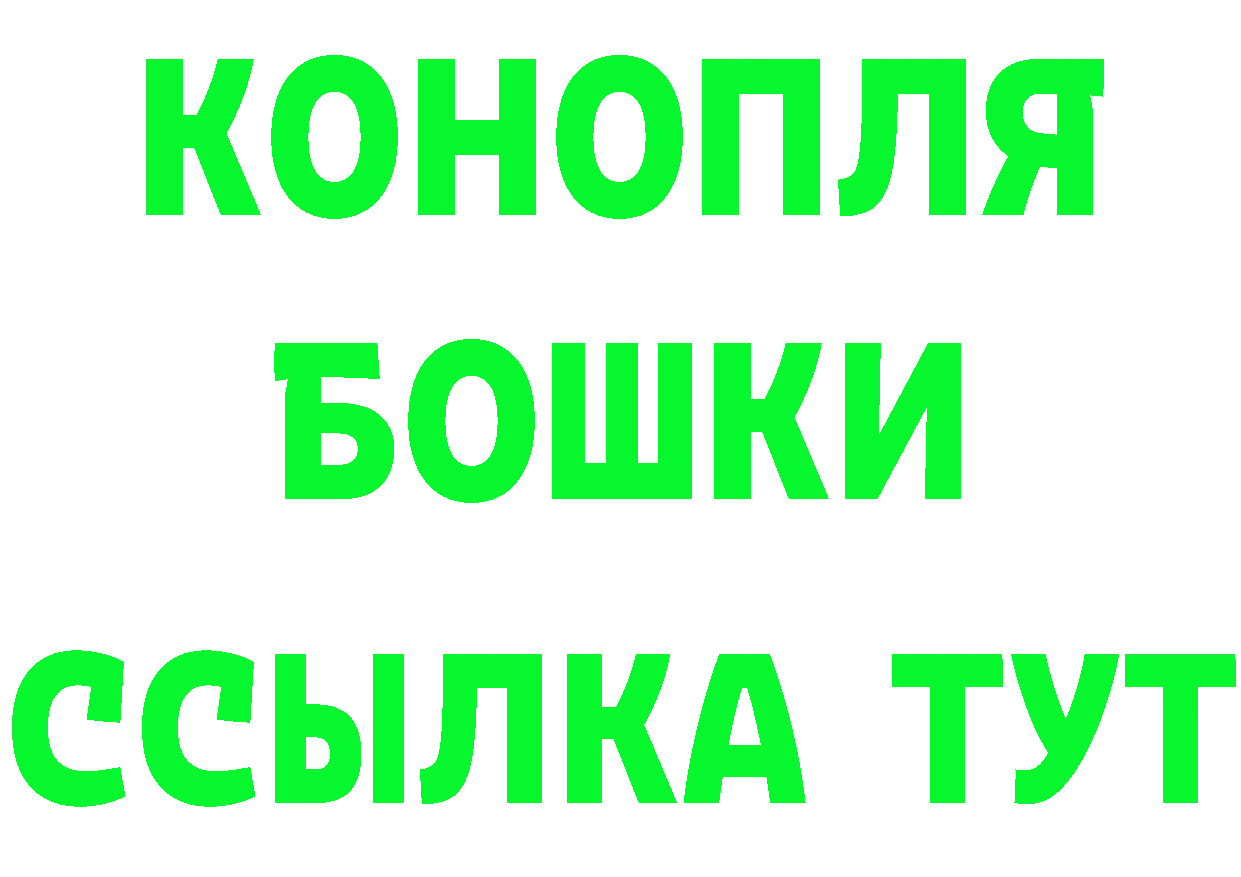 КОНОПЛЯ
БОШКИ
ССЫЛКА ТУТ